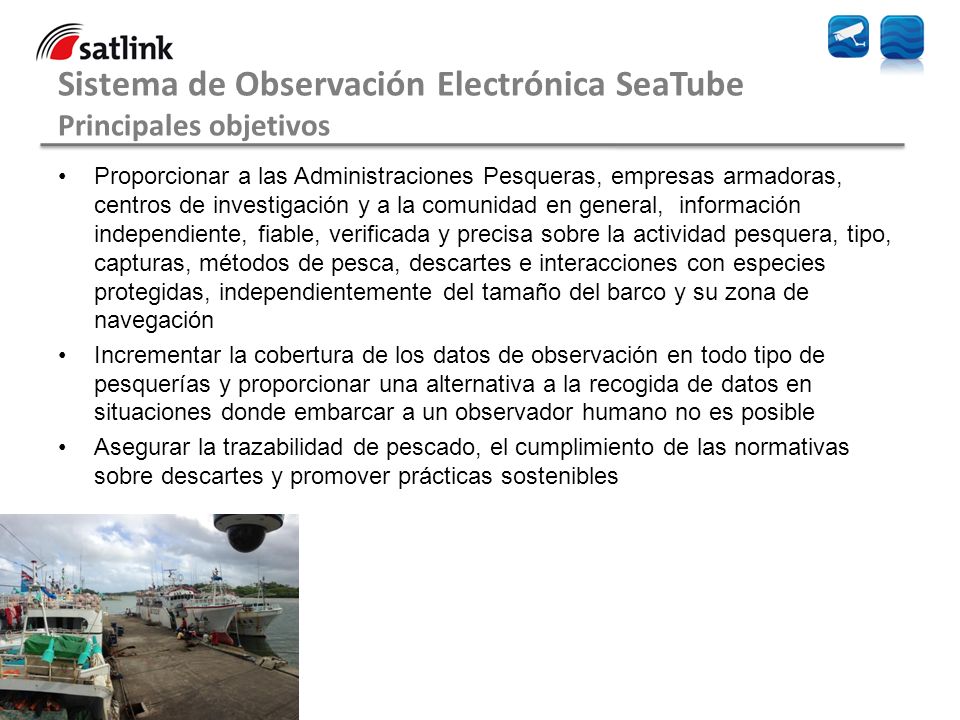 satlink

Sistema de Observación Electrónica SeaTube
Principales objetivos

• Proporcionar a las Administraciones Pesqueras, empresas armadoras, centros de investigación y a la comunidad en general, información independiente, fiable, verificada y precisa sobre la actividad pesquera, tipo, capturas, métodos de pesca, descartes e interacciones con especies protegidas, independientemente del tamaño del barco y su zona de navegación

• Incrementar la cobertura de los datos de observación en todo tipo de pesquerías y proporcionar una alternativa a la recogida de datos en situaciones donde embarcar a un observador humano no es posible

• Asegurar la trazabilidad de pescado, el cumplimiento de las normativas sobre descartes y promover prácticas sostenibles